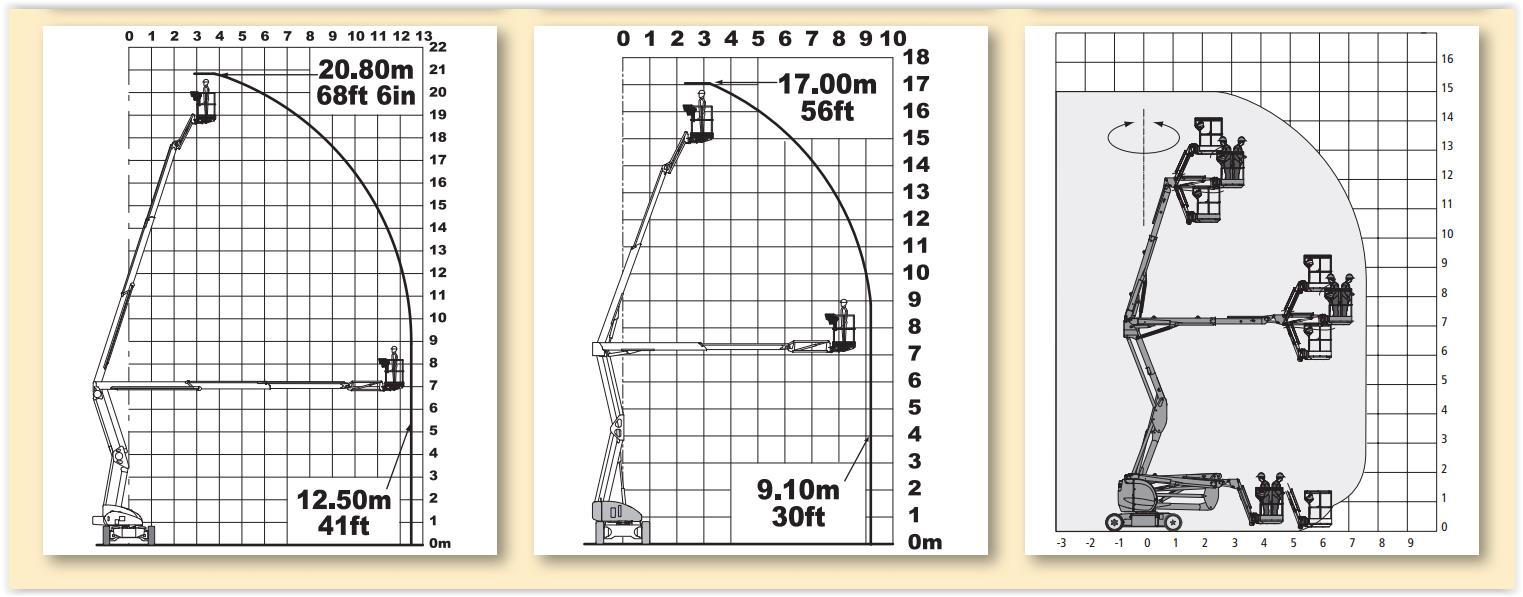 0 1 2 3 4 5 6 7 8 9 10 11 12 13

22 21 20 19 18 17 16 15 14 13 12 11 10 9 8 7 6 5 4 3 2 1 0m

20.80m
68ft 6in

12.50m
41ft

0 1 2 3 4 5 6 7 8 9 10

18 17 16 15 14 13 12 11 10 9 8 7 6 5 4 3 2 1 0m

17.00m
56ft

9.10m
30ft

16 15 14 13 12 11 10 9 8 7 6 5 4 3 2 1 0

-3 -2 -1 0 1 2 3 4 5 6 7 8 9